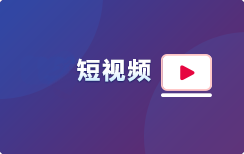 短视频